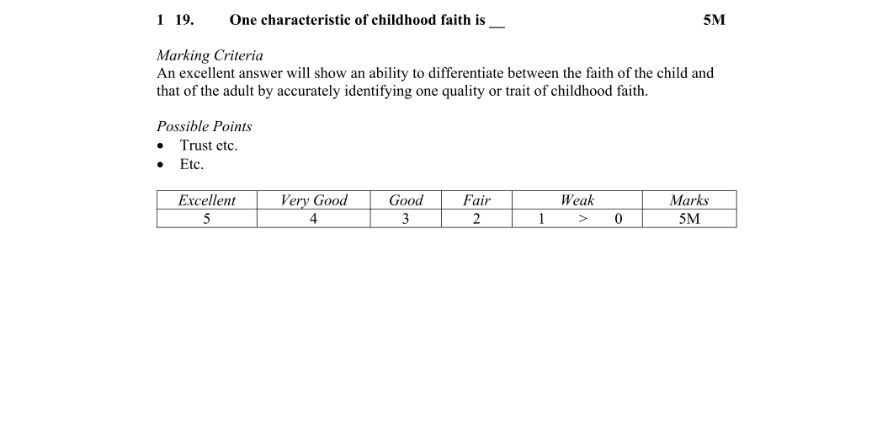 1 19. One characteristic of childhood faith is __ 5M

Marking Criteria
An excellent answer will show an ability to differentiate between the faith of the child and that of the adult by accurately identifying one quality or trait of childhood faith.

Possible Points
• Trust etc.
• Etc.

| Excellent | Very Good | Good | Fair | Weak | Marks |
|---|---|---|---|---|---|
| 5 | 4 | 3 | 2 | 1 > 0 | 5M |